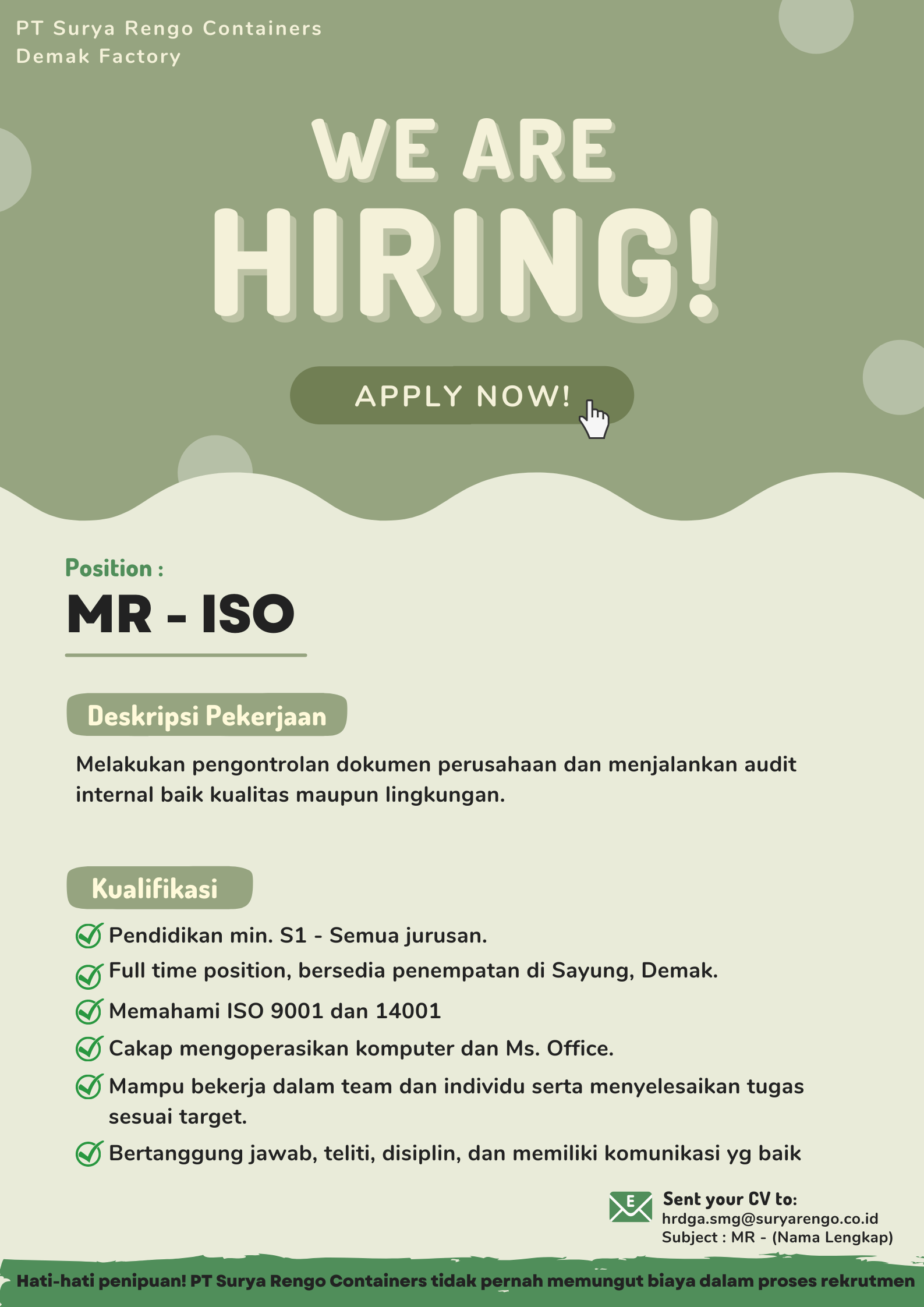 PT Surya Rengo Containers
Demak Factory

WE ARE
HIRING!

APPLY NOW!

Position :
MR - ISO

Deskripsi Pekerjaan

Melakukan pengontrolan dokumen perusahaan dan menjalankan audit internal baik kualitas maupun lingkungan.

Kualifikasi

Pendidikan min. S1 - Semua jurusan.
Full time position, bersedia penempatan di Sayung, Demak.
Memahami ISO 9001 dan 14001
Cakap mengoperasikan komputer dan Ms. Office.
Mampu bekerja dalam team dan individu serta menyelesaikan tugas sesuai target.
Bertanggung jawab, teliti, disiplin, dan memiliki komunikasi yg baik

E
Sent your CV to:
hrdga.smg@suryarengo.co.id
Subject : MR - (Nama Lengkap)

Hati-hati penipuan! PT Surya Rengo Containers tidak pernah memungut biaya dalam proses rekrutmen